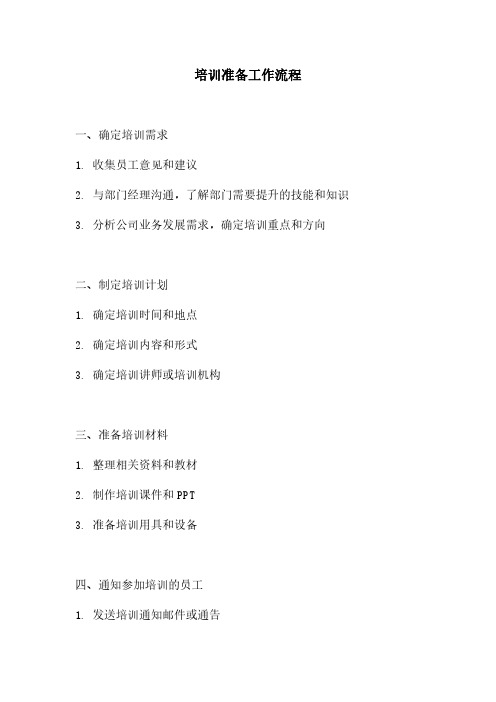 培训准备工作流程

一、确定培训需求

1. 收集员工意见和建议

2. 与部门经理沟通，了解部门需要提升的技能和知识

3. 分析公司业务发展需求，确定培训重点和方向

二、制定培训计划

1. 确定培训时间和地点

2. 确定培训内容和形式

3. 确定培训讲师或培训机构

三、准备培训材料

1. 整理相关资料和教材

2. 制作培训课件和PPT

3. 准备培训用具和设备

四、通知参加培训的员工

1. 发送培训通知邮件或通告